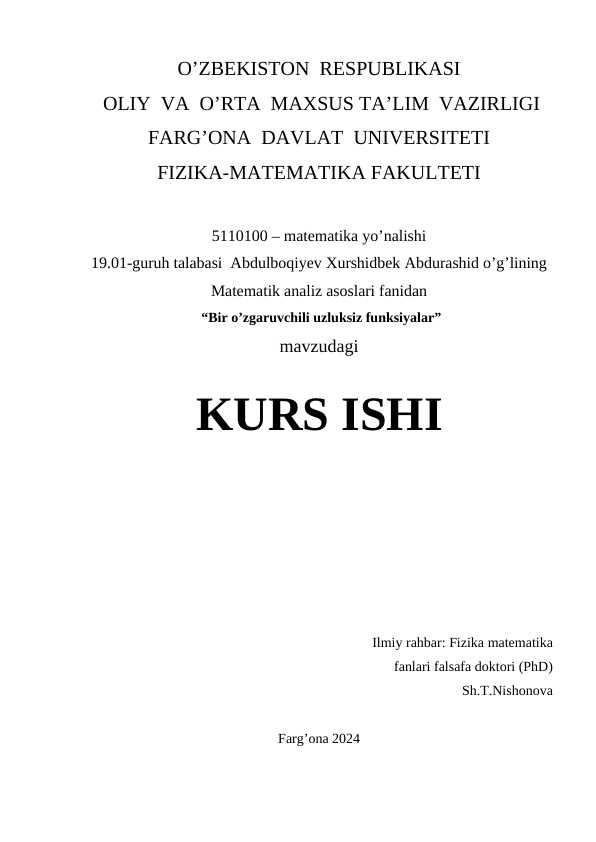 O’ZBEKISTON RESPUBLIKASI
OLIY VA O’RTA MAXSUS TA’LIM VAZIRLIGI
FARG’ONA DAVLAT UNIVERSITETI
FIZIKA-MATEMATIKA FAKULTETI

5110100 – matematika yo’nalishi
19.01-guruh talabasi Abdulboqiyev Xurshidbek Abdurashid o’g’lining
Matematik analiz asoslari fanidan
“Bir o’zgaruvchili uzluksiz funksiyalar”
mavzudagi

KURS ISHI

Ilmiy rahbar: Fizika matematika
fanlari falsafa doktori (PhD)
Sh.T.Nishonova

Farg’ona 2024